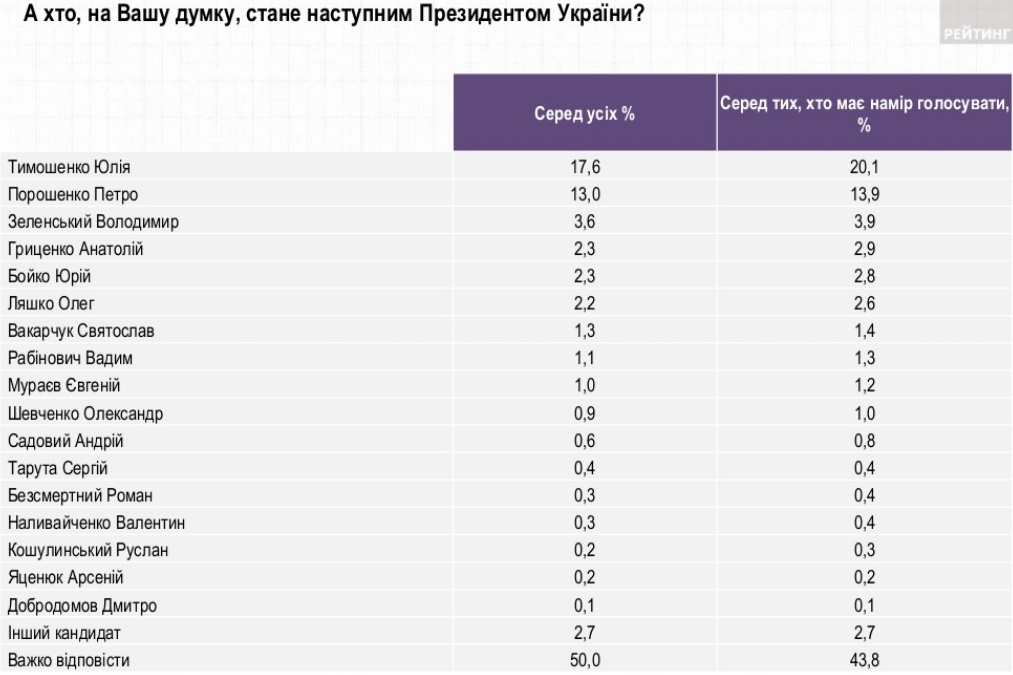 А хто, на Вашу думку, стане наступним Президентом України?

РЕЙТИНГ

| | Серед усіх % | Серед тих, хто має намір голосувати, % |
|---|---|---|
| Тимошенко Юлія | 17,6 | 20,1 |
| Порошенко Петро | 13,0 | 13,9 |
| Зеленський Володимир | 3,6 | 3,9 |
| Гриценко Анатолій | 2,3 | 2,9 |
| Бойко Юрій | 2,3 | 2,8 |
| Ляшко Олег | 2,2 | 2,6 |
| Вакарчук Святослав | 1,3 | 1,4 |
| Рабінович Вадим | 1,1 | 1,3 |
| Мураєв Євгеній | 1,0 | 1,2 |
| Шевченко Олександр | 0,9 | 1,0 |
| Садовий Андрій | 0,6 | 0,8 |
| Тарута Сергій | 0,4 | 0,4 |
| Безсмертний Роман | 0,3 | 0,4 |
| Наливайченко Валентин | 0,3 | 0,4 |
| Кошулинський Руслан | 0,2 | 0,3 |
| Яценюк Арсеній | 0,2 | 0,2 |
| Добродомов Дмитро | 0,1 | 0,1 |
| Інший кандидат | 2,7 | 2,7 |
| Важко відповісти | 50,0 | 43,8 |